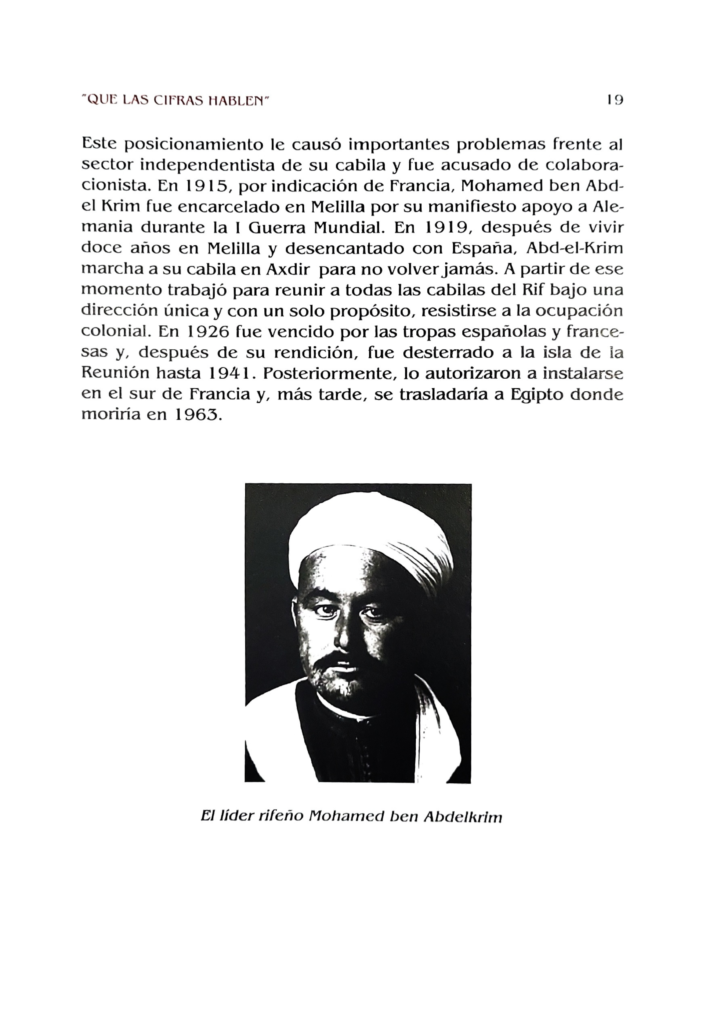 "QUE LAS CIFRAS HABLEN" 19

Este posicionamiento le causó importantes problemas frente al sector independentista de su cabila y fue acusado de colaboracionista. En 1915, por indicación de Francia, Mohamed ben Abd-el Krim fue encarcelado en Melilla por su manifiesto apoyo a Alemania durante la I Guerra Mundial. En 1919, después de vivir doce años en Melilla y desencantado con España, Abd-el-Krim marcha a su cabila en Axdir para no volver jamás. A partir de ese momento trabajó para reunir a todas las cabilas del Rif bajo una dirección única y con un solo propósito, resistirse a la ocupación colonial. En 1926 fue vencido por las tropas españolas y francesas y, después de su rendición, fue desterrado a la isla de la Reunión hasta 1941. Posteriormente, lo autorizaron a instalarse en el sur de Francia y, más tarde, se trasladaría a Egipto donde moriría en 1963.

El líder rifeño Mohamed ben Abdelkrim